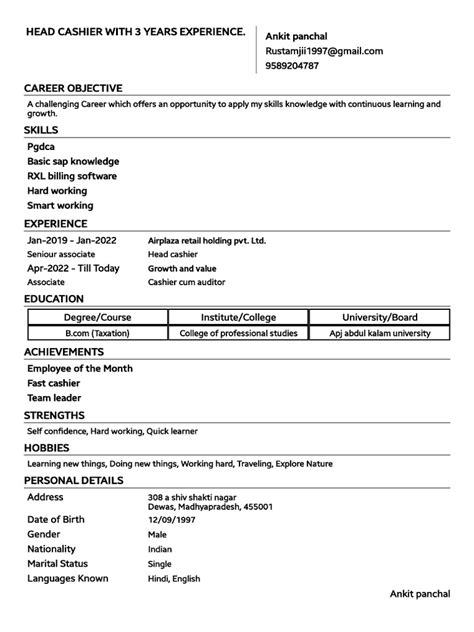 HEAD CASHIER WITH 3 YEARS EXPERIENCE.

Ankit panchal
Rustamjii1997@gmail.com
9589204787

CAREER OBJECTIVE

A challenging Career which offers an opportunity to apply my skills knowledge with continuous learning and growth.

SKILLS

Pgdca
Basic sap knowledge
RXL billing software
Hard working
Smart working

EXPERIENCE

Jan-2019 - Jan-2022 Airplaza retail holding pvt. Ltd.
Seniour associate Head cashier
Apr-2022 - Till Today Growth and value
Associate Cashier cum auditor

EDUCATION

| Degree/Course | Institute/College | University/Board |
|---|---|---|
| B.com (Taxation) | College of professional studies | Apj abdul kalam university |

ACHIEVEMENTS

Employee of the Month
Fast cashier
Team leader

STRENGTHS

Self confidence, Hard working, Quick learner

HOBBIES

Learning new things, Doing new things, Working hard, Traveling, Explore Nature

PERSONAL DETAILS

Address 308 a shiv shakti nagar
Dewas, Madhyapradesh, 455001
Date of Birth 12/09/1997
Gender Male
Nationality Indian
Marital Status Single
Languages Known Hindi, English

Ankit panchal